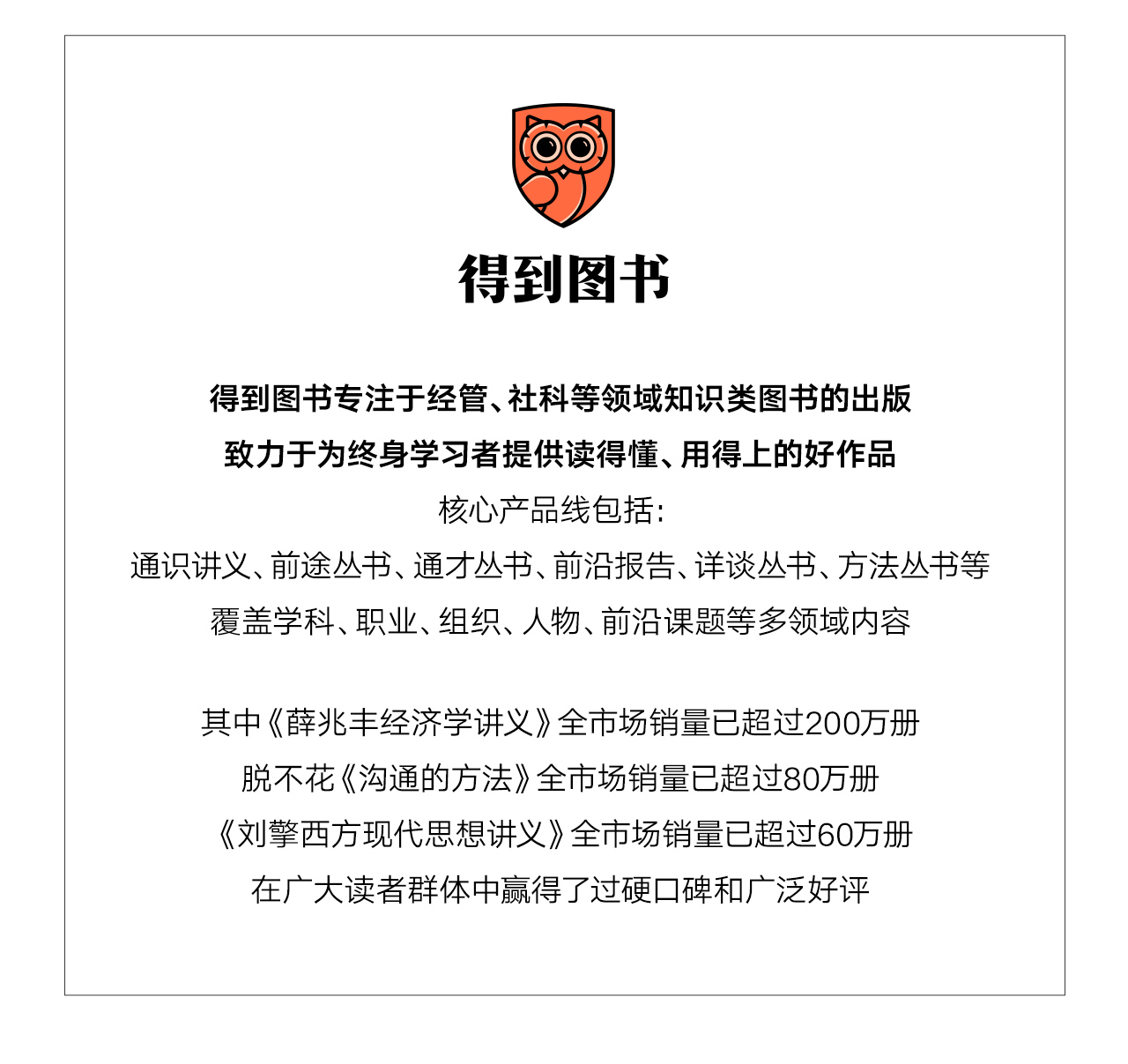 得到图书

得到图书专注于经管、社科等领域知识类图书的出版
致力于为终身学习者提供读得懂、用得上的好作品
核心产品线包括：
通识讲义、前途丛书、通才丛书、前沿报告、详谈丛书、方法丛书等
覆盖学科、职业、组织、人物、前沿课题等多领域内容

其中《薛兆丰经济学讲义》全市场销量已超过200万册
脱不花《沟通的方法》全市场销量已超过80万册
《刘擎西方现代思想讲义》全市场销量已超过60万册
在广大读者群体中赢得了过硬口碑和广泛好评